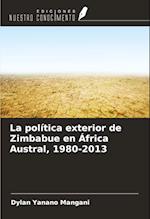 EDICIONES
NUESTRO CONOCIMIENTO

La política exterior de Zimbabue en África Austral, 1980-2013

Dylan Yanano Mangani